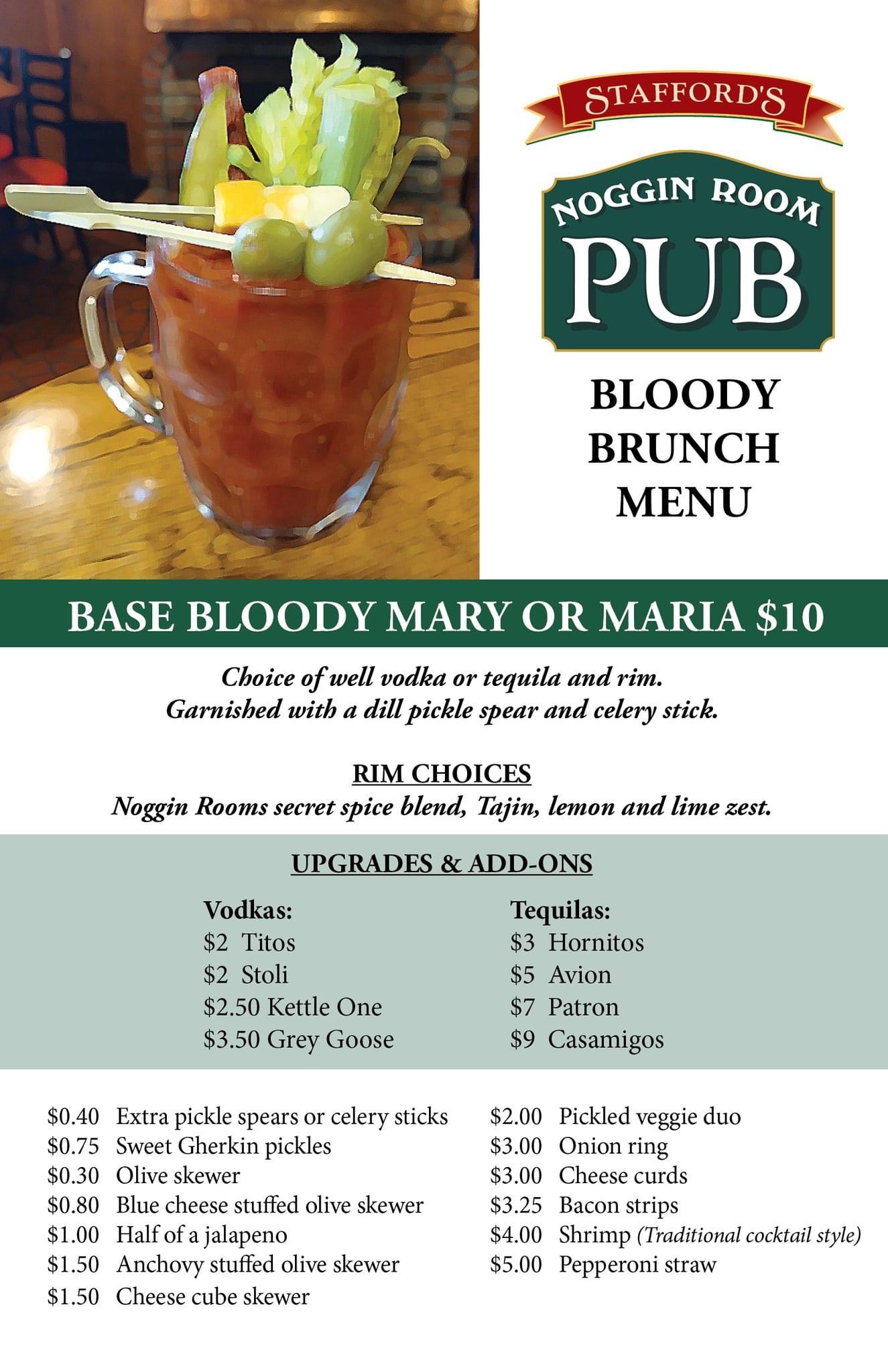 STAFFORD'S

NOGGIN ROOM

PUB

BLOODY
BRUNCH
MENU

BASE BLOODY MARY OR MARIA $10

Choice of well vodka or tequila and rim.
Garnished with a dill pickle spear and celery stick.

RIM CHOICES
Noggin Rooms secret spice blend, Tajin, lemon and lime zest.

UPGRADES & ADD-ONS

Vodkas:
$2 Titos
$2 Stoli
$2.50 Kettle One
$3.50 Grey Goose

Tequilas:
$3 Hornitos
$5 Avion
$7 Patron
$9 Casamigos

$0.40 Extra pickle spears or celery sticks
$0.75 Sweet Gherkin pickles
$0.30 Olive skewer
$0.80 Blue cheese stuffed olive skewer
$1.00 Half of a jalapeno
$1.50 Anchovy stuffed olive skewer
$1.50 Cheese cube skewer

$2.00 Pickled veggie duo
$3.00 Onion ring
$3.00 Cheese curds
$3.25 Bacon strips
$4.00 Shrimp (Traditional cocktail style)
$5.00 Pepperoni straw